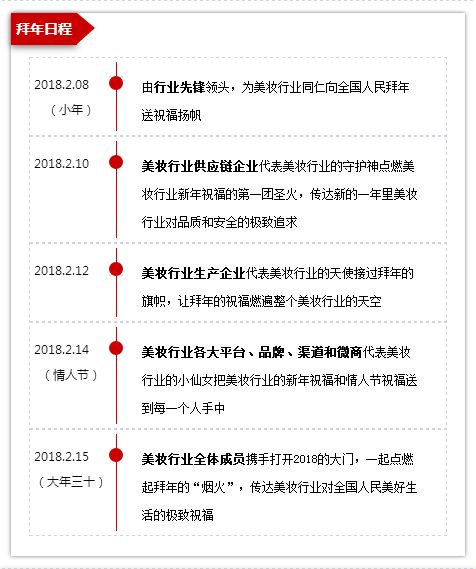 拜年日程

2018.2.08
（小年）

由行业先锋领头，为美妆行业同仁向全国人民拜年送祝福扬帆

2018.2.10

美妆行业供应链企业代表美妆行业的守护神点燃美妆行业新年祝福的第一团圣火，传达新的一年里美妆行业对品质和安全的极致追求

2018.2.12

美妆行业生产企业代表美妆行业的天使接过拜年的旗帜，让拜年的祝福燃遍整个美妆行业的天空

2018.2.14
（情人节）

美妆行业各大平台、品牌、渠道和微商代表美妆行业的小仙女把美妆行业的新年祝福和情人节祝福送到每一个人手中

2018.2.15
（大年三十）

美妆行业全体成员携手打开2018的大门，一起点燃起拜年的“烟火”，传达美妆行业对全国人民美好生活的极致祝福